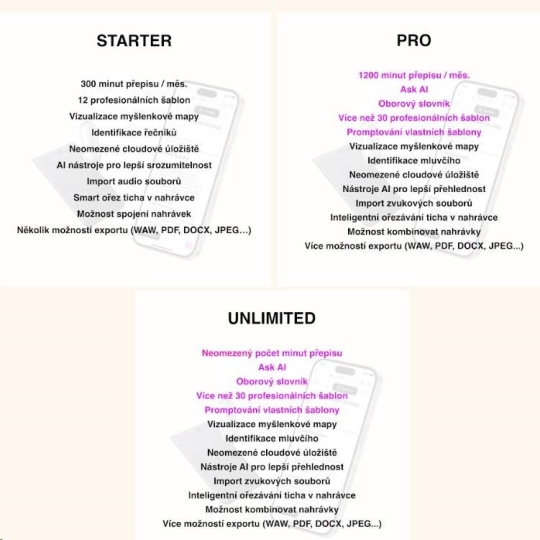 STARTER

300 minut přepisu / měs.
12 profesionálních šablon
Vizualizace myšlenkové mapy
Identifikace řečníků
Neomezené cloudové úložiště
AI nástroje pro lepší srozumitelnost
Import audio souborů
Smart ořez ticha v nahrávce
Možnost spojení nahrávek
Několik možností exportu (WAW, PDF, DOCX, JPEG...)

PRO

1200 minut přepisu / měs.
Ask AI
Oborový slovník
Více než 30 profesionálních šablon
Promptování vlastních šablony
Vizualizace myšlenkové mapy
Identifikace mluvčího
Neomezené cloudové úložiště
Nástroje AI pro lepší přehlednost
Import zvukových souborů
Inteligentní ořezávání ticha v nahrávce
Možnost kombinovat nahrávky
Více možností exportu (WAW, PDF, DOCX, JPEG...)

UNLIMITED

Neomezený počet minut přepisu
Ask AI
Oborový slovník
Více než 30 profesionálních šablon
Promptování vlastních šablony
Vizualizace myšlenkové mapy
Identifikace mluvčího
Neomezené cloudové úložiště
Nástroje AI pro lepší přehlednost
Import zvukových souborů
Inteligentní ořezávání ticha v nahrávce
Možnost kombinovat nahrávky
Více možností exportu (WAW, PDF, DOCX, JPEG...)